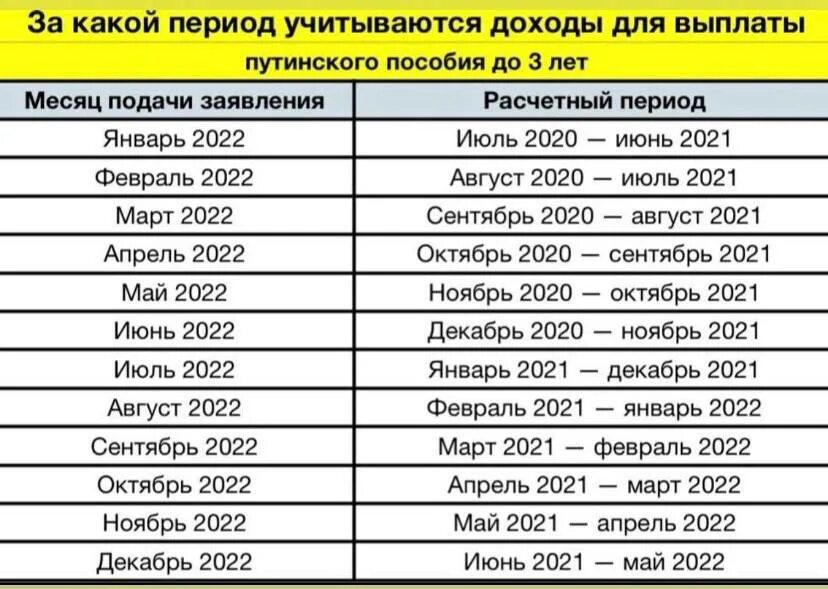 За какой период учитываются доходы для выплаты

путинского пособия до 3 лет

| Месяц подачи заявления | Расчетный период |
|---|---|
| Январь 2022 | Июль 2020 — июнь 2021 |
| Февраль 2022 | Август 2020 — июль 2021 |
| Март 2022 | Сентябрь 2020 — август 2021 |
| Апрель 2022 | Октябрь 2020 — сентябрь 2021 |
| Май 2022 | Ноябрь 2020 — октябрь 2021 |
| Июнь 2022 | Декабрь 2020 — ноябрь 2021 |
| Июль 2022 | Январь 2021 — декабрь 2021 |
| Август 2022 | Февраль 2021 — январь 2022 |
| Сентябрь 2022 | Март 2021 — февраль 2022 |
| Октябрь 2022 | Апрель 2021 — март 2022 |
| Ноябрь 2022 | Май 2021 — апрель 2022 |
| Декабрь 2022 | Июнь 2021 — май 2022 |